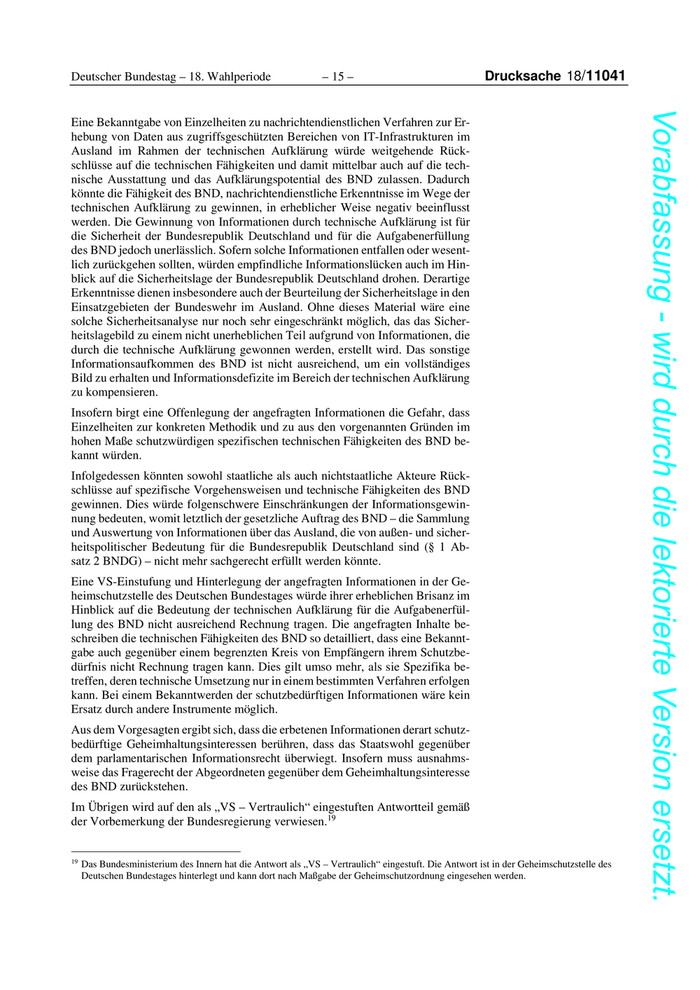 Deutscher Bundestag – 18. Wahlperiode – 15 – Drucksache 18/11041

Eine Bekanntgabe von Einzelheiten zu nachrichtendienstlichen Verfahren zur Erhebung von Daten aus zugriffsgeschützten Bereichen von IT-Infrastrukturen im Ausland im Rahmen der technischen Aufklärung würde weitgehende Rückschlüsse auf die technischen Fähigkeiten und damit mittelbar auch auf die technische Ausstattung und das Aufklärungspotential des BND zulassen. Dadurch könnte die Fähigkeit des BND, nachrichtendienstliche Erkenntnisse im Wege der technischen Aufklärung zu gewinnen, in erheblicher Weise negativ beeinflusst werden. Die Gewinnung von Informationen durch technische Aufklärung ist für die Sicherheit der Bundesrepublik Deutschland und für die Aufgabenerfüllung des BND jedoch unerlässlich. Sofern solche Informationen entfallen oder wesentlich zurückgehen sollten, würden empfindliche Informationslücken auch im Hinblick auf die Sicherheitslage der Bundesrepublik Deutschland drohen. Derartige Erkenntnisse dienen insbesondere auch der Beurteilung der Sicherheitslage in den Einsatzgebieten der Bundeswehr im Ausland. Ohne dieses Material wäre eine solche Sicherheitsanalyse nur noch sehr eingeschränkt möglich, das das Sicherheitslagebild zu einem nicht unerheblichen Teil aufgrund von Informationen, die durch die technische Aufklärung gewonnen werden, erstellt wird. Das sonstige Informationsaufkommen des BND ist nicht ausreichend, um ein vollständiges Bild zu erhalten und Informationsdefizite im Bereich der technischen Aufklärung zu kompensieren.

Insofern birgt eine Offenlegung der angefragten Informationen die Gefahr, dass Einzelheiten zur konkreten Methodik und zu aus den vorgenannten Gründen im hohen Maße schutzwürdigen spezifischen technischen Fähigkeiten des BND bekannt würden.

Infolgedessen könnten sowohl staatliche als auch nichtstaatliche Akteure Rückschlüsse auf spezifische Vorgehensweisen und technische Fähigkeiten des BND gewinnen. Dies würde folgenschwere Einschränkungen der Informationsgewinnung bedeuten, womit letztlich der gesetzliche Auftrag des BND – die Sammlung und Auswertung von Informationen über das Ausland, die von außen- und sicherheitspolitischer Bedeutung für die Bundesrepublik Deutschland sind (§ 1 Absatz 2 BNDG) – nicht mehr sachgerecht erfüllt werden könnte.

Eine VS-Einstufung und Hinterlegung der angefragten Informationen in der Geheimschutzstelle des Deutschen Bundestages würde ihrer erheblichen Brisanz im Hinblick auf die Bedeutung der technischen Aufklärung für die Aufgabenerfüllung des BND nicht ausreichend Rechnung tragen. Die angefragten Inhalte beschreiben die technischen Fähigkeiten des BND so detailliert, dass eine Bekanntgabe auch gegenüber einem begrenzten Kreis von Empfängern ihrem Schutzbedürfnis nicht Rechnung tragen kann. Dies gilt umso mehr, als sie Spezifika betreffen, deren technische Umsetzung nur in einem bestimmten Verfahren erfolgen kann. Bei einem Bekanntwerden der schutzbedürftigen Informationen wäre kein Ersatz durch andere Instrumente möglich.

Aus dem Vorgesagten ergibt sich, dass die erbetenen Informationen derart schutzbedürftige Geheimhaltungsinteressen berühren, dass das Staatswohl gegenüber dem parlamentarischen Informationsrecht überwiegt. Insofern muss ausnahmsweise das Fragerecht der Abgeordneten gegenüber dem Geheimhaltungsinteresse des BND zurückstehen.

Im Übrigen wird auf den als „VS – Vertraulich“ eingestuften Antwortteil gemäß der Vorbemerkung der Bundesregierung verwiesen.$^{19}$

$^{19}$ Das Bundesministerium des Innern hat die Antwort als „VS – Vertraulich“ eingestuft. Die Antwort ist in der Geheimschutzstelle des Deutschen Bundestages hinterlegt und kann dort nach Maßgabe der Geheimschutzordnung eingesehen werden.

Vorabfassung - wird durch die lektorierte Version ersetzt.